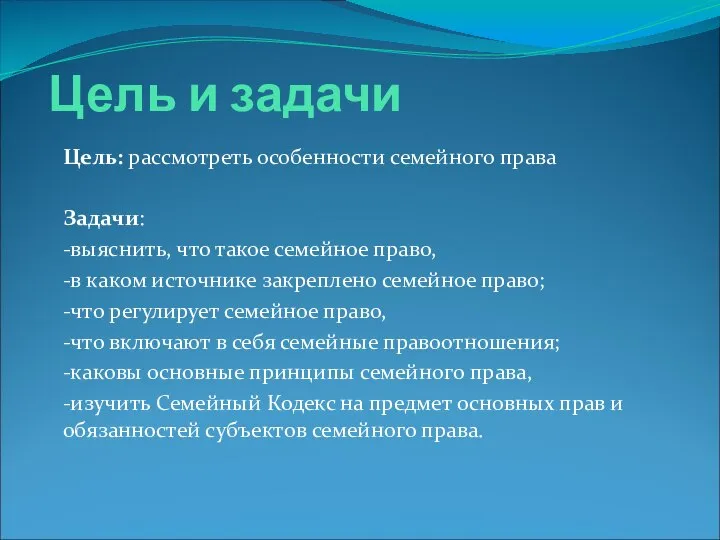 Цель и задачи

Цель: рассмотреть особенности семейного права

Задачи:
-выяснить, что такое семейное право,
-в каком источнике закреплено семейное право;
-что регулирует семейное право,
-что включают в себя семейные правоотношения;
-каковы основные принципы семейного права,
-изучить Семейный Кодекс на предмет основных прав и обязанностей субъектов семейного права.